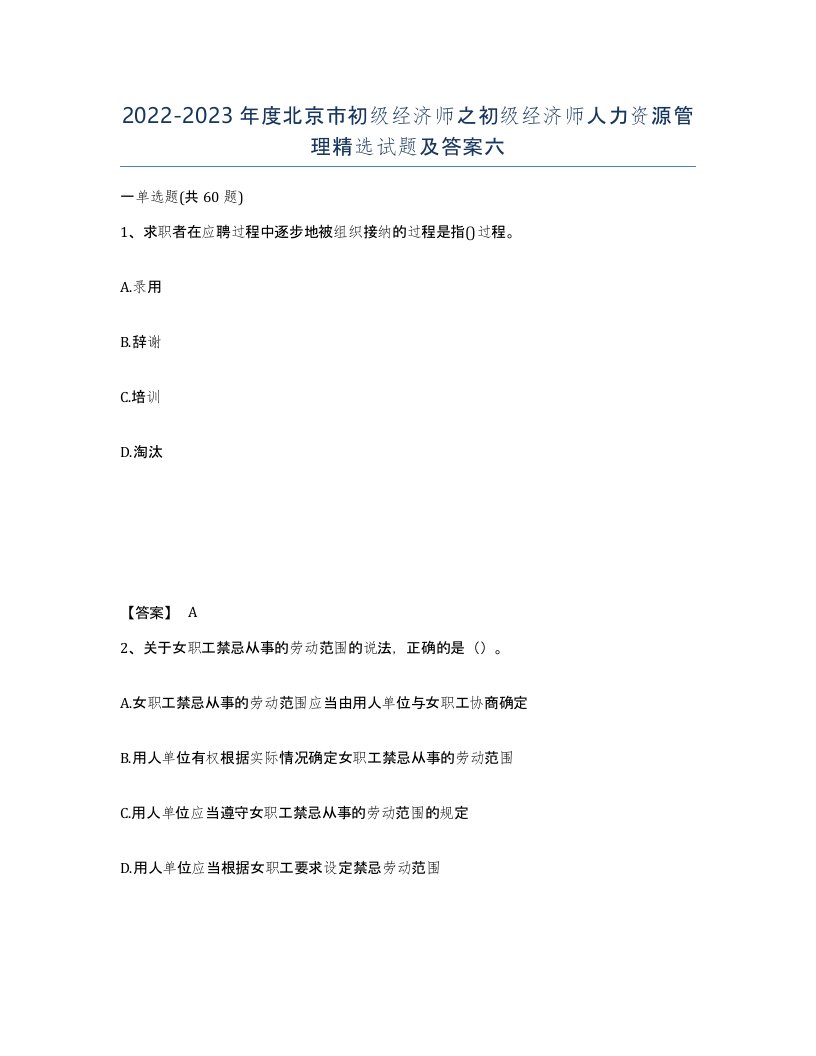 2022-2023年度北京市初级经济师之初级经济师人力资源管理精选试题及答案六

一单选题(共60题)

1、求职者在应聘过程中逐步地被组织接纳的过程是指()过程。

A.录用

B.辞谢

C.培训

D.淘汰

【答案】 A

2、关于女职工禁忌从事的劳动范围的说法，正确的是（）。

A.女职工禁忌从事的劳动范围应当由用人单位与女职工协商确定

B.用人单位有权根据实际情况确定女职工禁忌从事的劳动范围

C.用人单位应当遵守女职工禁忌从事的劳动范围的规定

D.用人单位应当根据女职工要求设定禁忌劳动范围